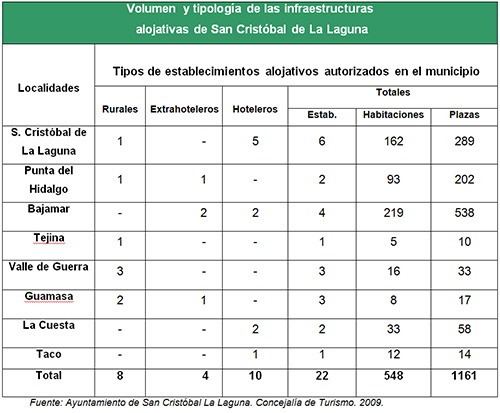 Volumen y tipología de las infraestructuras alojativas de San Cristóbal de La Laguna

| Localidades | Tipos de establecimientos alojativos autorizados en el municipio | | | | | |
|---|---|---|---|---|---|---|
| | Rurales | Extrahoteleros | Hoteleros | Totales | | |
| | | | | Estab. | Habitaciones | Plazas |
| S. Cristóbal de La Laguna | 1 | - | 5 | 6 | 162 | 289 |
| Punta del Hidalgo | 1 | 1 | - | 2 | 93 | 202 |
| Bajamar | - | 2 | 2 | 4 | 219 | 538 |
| Tejina | 1 | - | - | 1 | 5 | 10 |
| Valle de Guerra | 3 | - | - | 3 | 16 | 33 |
| Guamasa | 2 | 1 | - | 3 | 8 | 17 |
| La Cuesta | - | - | 2 | 2 | 33 | 58 |
| Taco | - | - | 1 | 1 | 12 | 14 |
| Total | 8 | 4 | 10 | 22 | 548 | 1161 |

Fuente: Ayuntamiento de San Cristóbal La Laguna. Concejalía de Turismo. 2009.